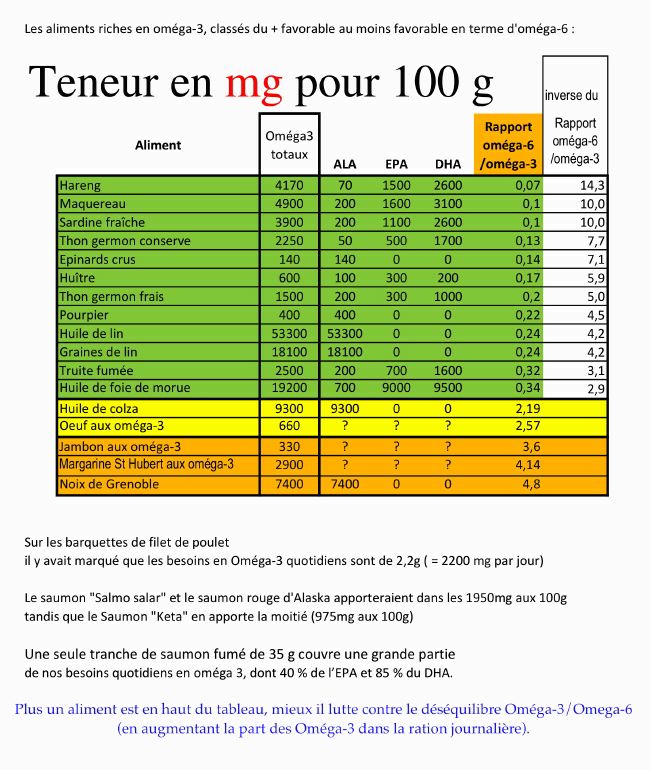 Les aliments riches en oméga-3, classés du + favorable au moins favorable en terme d'oméga-6 :

Teneur en mg pour 100 g

| Aliment | Oméga3 totaux | ALA | EPA | DHA | Rapport oméga-6 /oméga-3 | inverse du Rapport oméga-6 /oméga-3 |
|---|---|---|---|---|---|---|
| Hareng | 4170 | 70 | 1500 | 2600 | 0,07 | 14,3 |
| Maquereau | 4900 | 200 | 1600 | 3100 | 0,1 | 10,0 |
| Sardine fraîche | 3900 | 200 | 1100 | 2600 | 0,1 | 10,0 |
| Thon germon conserve | 2250 | 50 | 500 | 1700 | 0,13 | 7,7 |
| Epinards crus | 140 | 140 | 0 | 0 | 0,14 | 7,1 |
| Huître | 600 | 100 | 300 | 200 | 0,17 | 5,9 |
| Thon germon frais | 1500 | 200 | 300 | 1000 | 0,2 | 5,0 |
| Pourpier | 400 | 400 | 0 | 0 | 0,22 | 4,5 |
| Huile de lin | 53300 | 53300 | 0 | 0 | 0,24 | 4,2 |
| Graines de lin | 18100 | 18100 | 0 | 0 | 0,24 | 4,2 |
| Truite fumée | 2500 | 200 | 700 | 1600 | 0,32 | 3,1 |
| Huile de foie de morue | 19200 | 700 | 9000 | 9500 | 0,34 | 2,9 |
| Huile de colza | 9300 | 9300 | 0 | 0 | 2,19 | |
| Oeuf aux oméga-3 | 660 | ? | ? | ? | 2,57 | |
| Jambon aux oméga-3 | 330 | ? | ? | ? | 3,6 | |
| Margarine St Hubert aux oméga-3 | 2900 | ? | ? | ? | 4,14 | |
| Noix de Grenoble | 7400 | 7400 | 0 | 0 | 4,8 | |

Sur les barquettes de filet de poulet
il y avait marqué que les besoins en Oméga-3 quotidiens sont de 2,2g ( = 2200 mg par jour)

Le saumon "Salmo salar" et le saumon rouge d'Alaska apporteraient dans les 1950mg aux 100g tandis que le Saumon "Keta" en apporte la moitié (975mg aux 100g)

Une seule tranche de saumon fumé de 35 g couvre une grande partie de nos besoins quotidiens en oméga 3, dont 40 % de l'EPA et 85 % du DHA.

Plus un aliment est en haut du tableau, mieux il lutte contre le déséquilibre Oméga-3/Omega-6 (en augmentant la part des Oméga-3 dans la ration journalière).